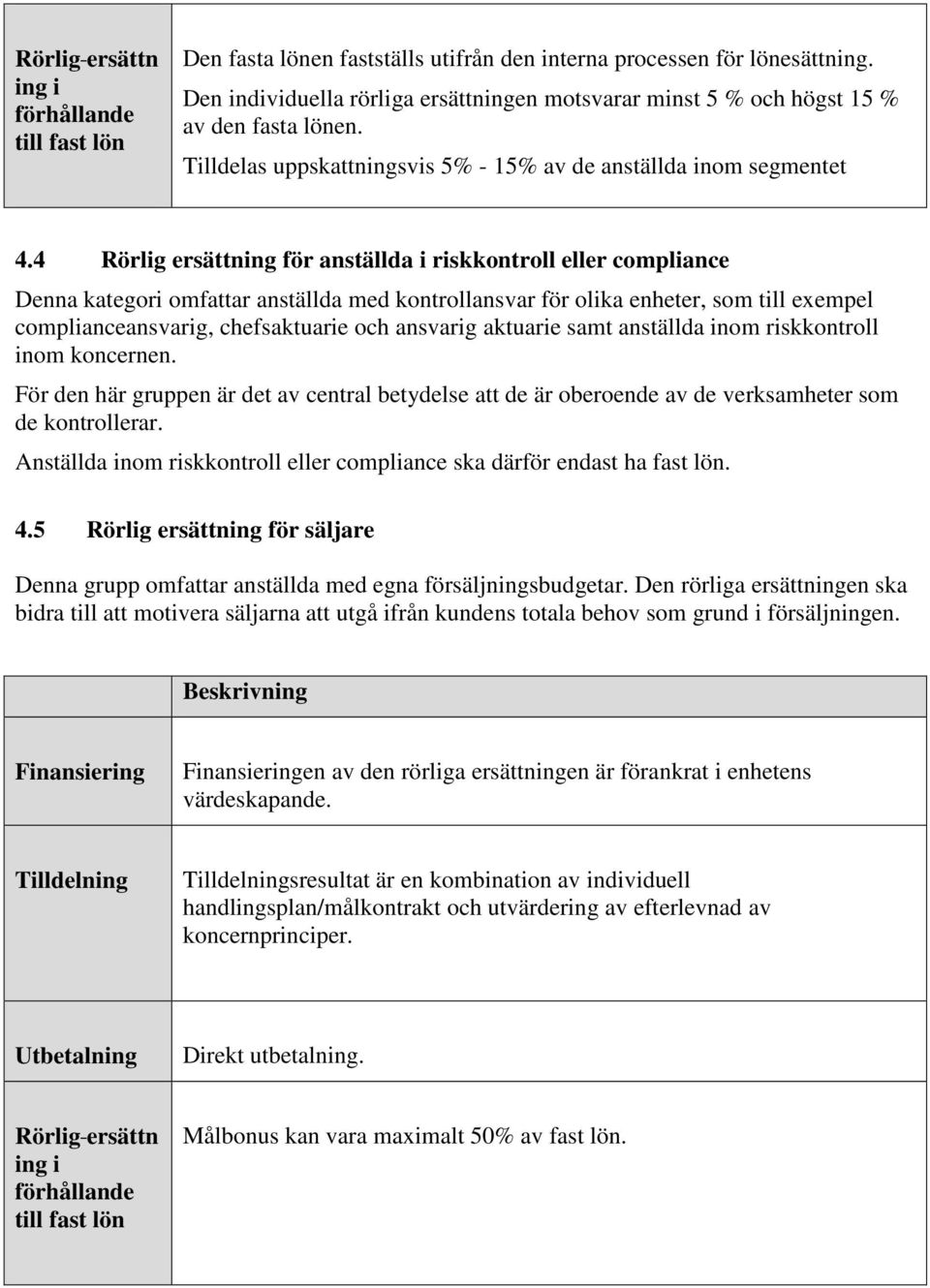 | Rörlig-ersättning i förhållande till fast lön | Den fasta lönen fastställs utifrån den interna processen för lönesättning. Den individuella rörliga ersättningen motsvarar minst 5 % och högst 15 % av den fasta lönen. Tilldelas uppskattningsvis 5% - 15% av de anställda inom segmentet |
|---|---|

4.4 Rörlig ersättning för anställda i riskkontroll eller compliance

Denna kategori omfattar anställda med kontrollansvar för olika enheter, som till exempel complianceansvarig, chefsaktuarie och ansvarig aktuarie samt anställda inom riskkontroll inom koncernen.

För den här gruppen är det av central betydelse att de är oberoende av de verksamheter som de kontrollerar.

Anställda inom riskkontroll eller compliance ska därför endast ha fast lön.

4.5 Rörlig ersättning för säljare

Denna grupp omfattar anställda med egna försäljningsbudgetar. Den rörliga ersättningen ska bidra till att motivera säljarna att utgå ifrån kundens totala behov som grund i försäljningen.

| | Beskrivning |
|---|---|
| Finansiering | Finansieringen av den rörliga ersättningen är förankrat i enhetens värdeskapande. |
| Tilldelning | Tilldelningsresultat är en kombination av individuell handlingsplan/målkontrakt och utvärdering av efterlevnad av koncernprinciper. |
| Utbetalning | Direkt utbetalning. |
| Rörlig-ersättning i förhållande till fast lön | Målbonus kan vara maximalt 50% av fast lön. |